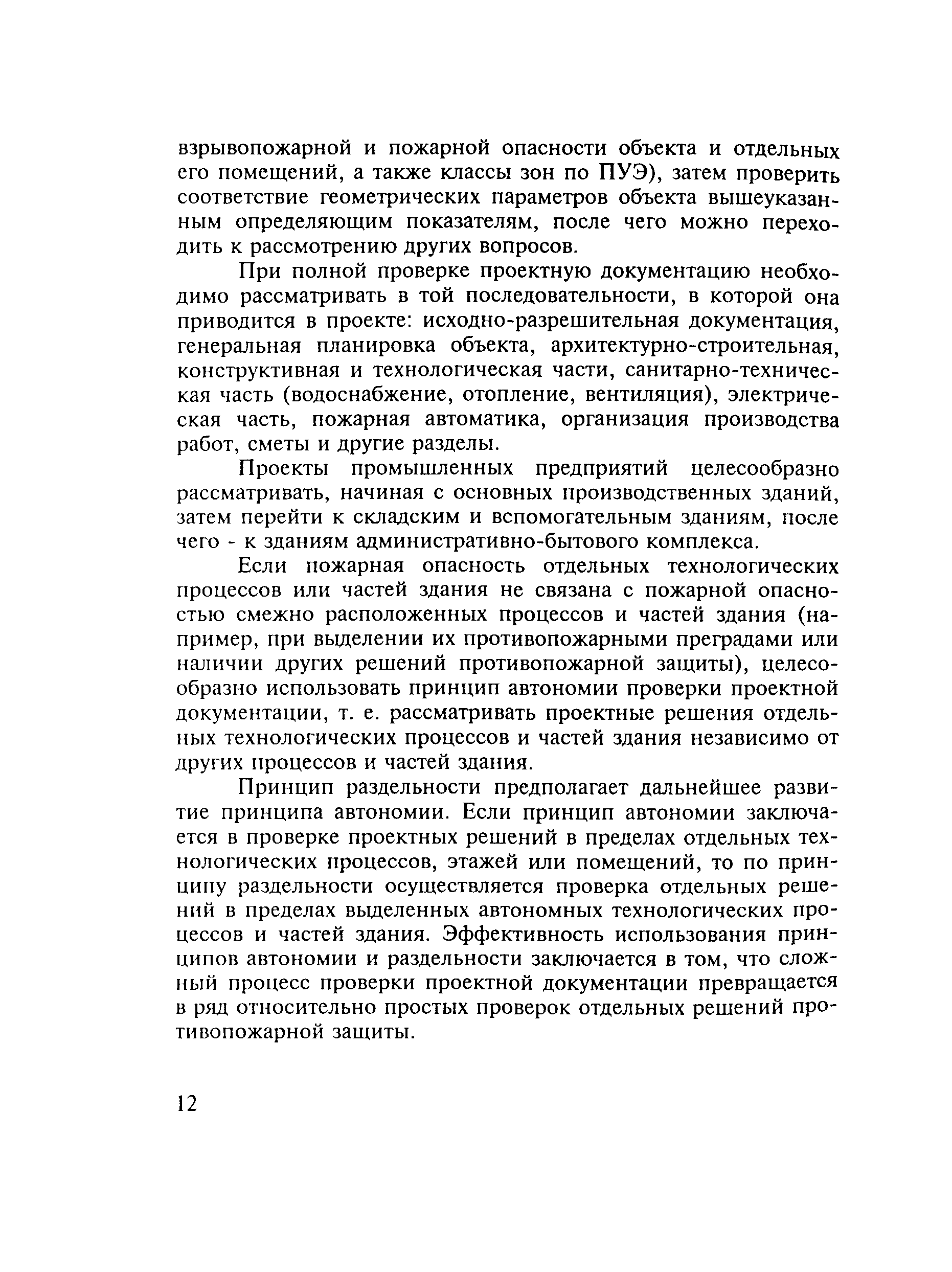 взрывопожарной и пожарной опасности объекта и отдельных его помещений, а также классы зон по ПУЭ), затем проверить соответствие геометрических параметров объекта вышеуказанным определяющим показателям, после чего можно переходить к рассмотрению других вопросов.

При полной проверке проектную документацию необходимо рассматривать в той последовательности, в которой она приводится в проекте: исходно-разрешительная документация, генеральная планировка объекта, архитектурно-строительная, конструктивная и технологическая части, санитарно-техническая часть (водоснабжение, отопление, вентиляция), электрическая часть, пожарная автоматика, организация производства работ, сметы и другие разделы.

Проекты промышленных предприятий целесообразно рассматривать, начиная с основных производственных зданий, затем перейти к складским и вспомогательным зданиям, после чего - к зданиям административно-бытового комплекса.

Если пожарная опасность отдельных технологических процессов или частей здания не связана с пожарной опасностью смежно расположенных процессов и частей здания (например, при выделении их противопожарными преградами или наличии других решений противопожарной защиты), целесообразно использовать принцип автономии проверки проектной документации, т. е. рассматривать проектные решения отдельных технологических процессов и частей здания независимо от других процессов и частей здания.

Принцип раздельности предполагает дальнейшее развитие принципа автономии. Если принцип автономии заключается в проверке проектных решений в пределах отдельных технологических процессов, этажей или помещений, то по принципу раздельности осуществляется проверка отдельных решений в пределах выделенных автономных технологических процессов и частей здания. Эффективность использования принципов автономии и раздельности заключается в том, что сложный процесс проверки проектной документации превращается в ряд относительно простых проверок отдельных решений противопожарной защиты.

12